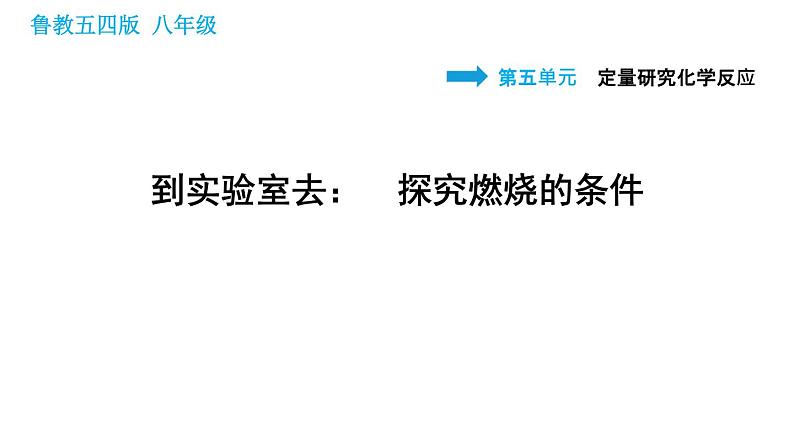 鲁教五四版 八年级

第五单元 定量研究化学反应

到实验室去： 探究燃烧的条件